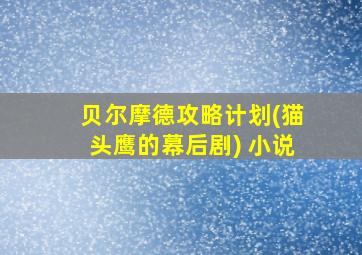 贝尔摩德攻略计划(猫头鹰的幕后剧) 小说